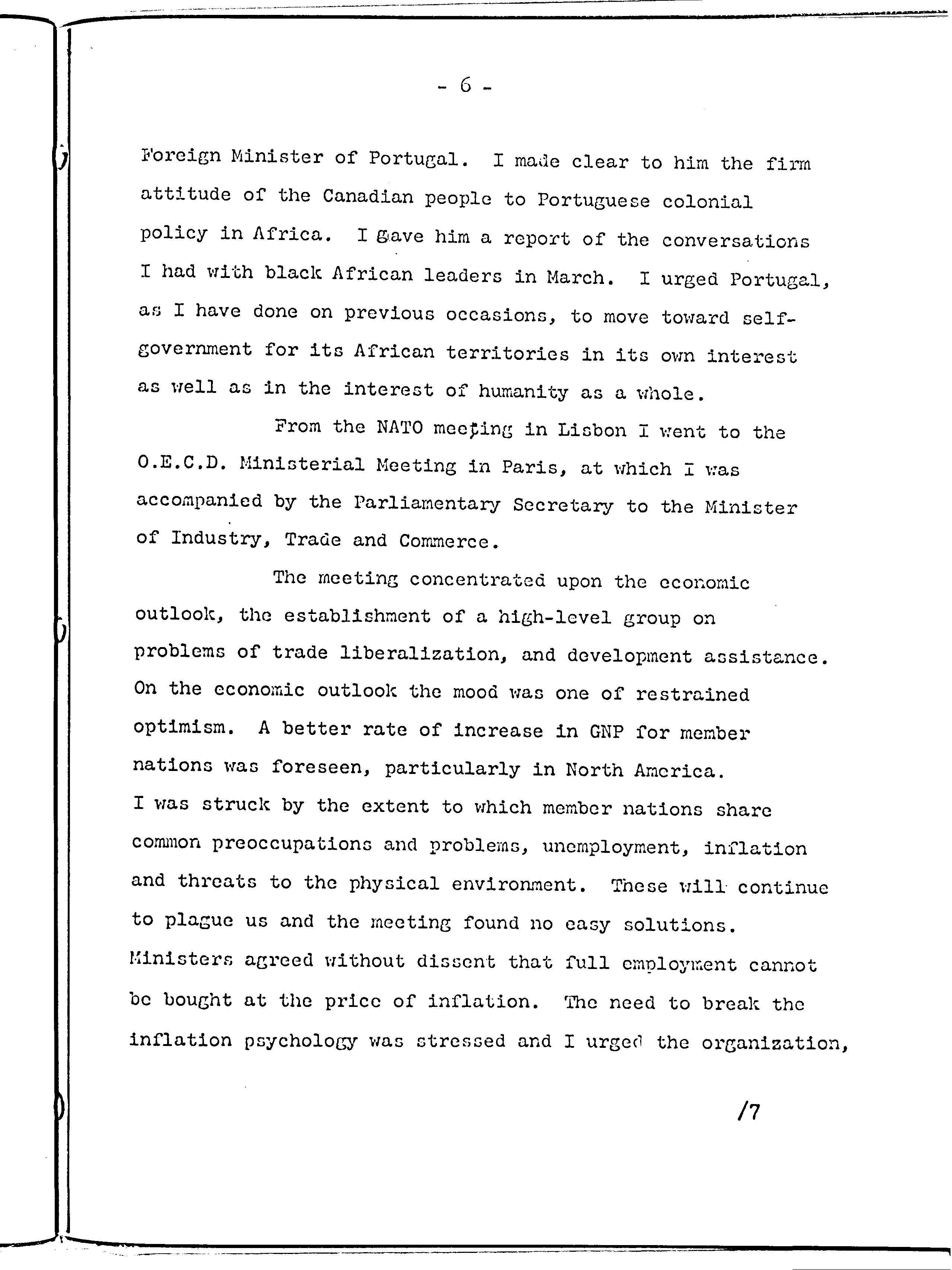 - 6 -

Foreign Minister of Portugal. I made clear to him the firm attitude of the Canadian people to Portuguese colonial policy in Africa. I gave him a report of the conversations I had with black African leaders in March. I urged Portugal, as I have done on previous occasions, to move toward self-government for its African territories in its own interest as well as in the interest of humanity as a whole.

From the NATO meeting in Lisbon I went to the O.E.C.D. Ministerial Meeting in Paris, at which I was accompanied by the Parliamentary Secretary to the Minister of Industry, Trade and Commerce.

The meeting concentrated upon the economic outlook, the establishment of a high-level group on problems of trade liberalization, and development assistance. On the economic outlook the mood was one of restrained optimism. A better rate of increase in GNP for member nations was foreseen, particularly in North America. I was struck by the extent to which member nations share common preoccupations and problems, unemployment, inflation and threats to the physical environment. These will continue to plague us and the meeting found no easy solutions. Ministers agreed without dissent that full employment cannot be bought at the price of inflation. The need to break the inflation psychology was stressed and I urged the organization,

/7